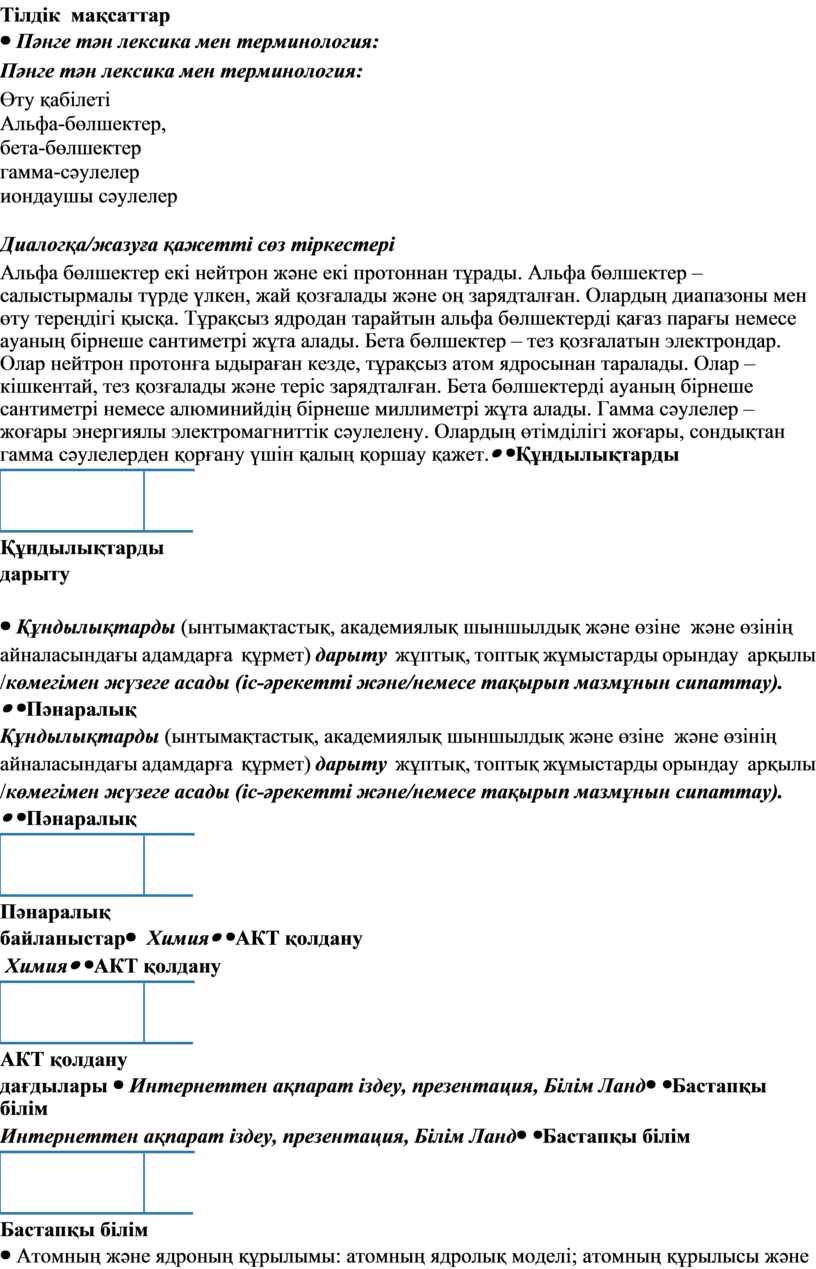 Тілдік мақсаттар
• Пәнге тән лексика мен терминология:
Пәнге тән лексика мен терминология:
Өту қабілеті
Альфа-бөлшектер,
бета-бөлшектер
гамма-сәулелер
иондаушы сәулелер

Диалогқа/жазуға қажетті сөз тіркестері
Альфа бөлшектер екі нейтрон және екі протоннан тұрады. Альфа бөлшектер – салыстырмалы түрде үлкен, жай қозғалады және оң зарядталған. Олардың диапазоны мен өту тереңдігі қысқа. Тұрақсыз ядродан тарайтын альфа бөлшектерді қағаз парағы немесе ауаның бірнеше сантиметрі жұта алады. Бета бөлшектер – тез қозғалатын электрондар. Олар нейтрон протонға ыдыраған кезде, тұрақсыз атом ядросынан таралады. Олар – кішкентай, тез қозғалады және теріс зарядталған. Бета бөлшектерді ауаның бірнеше сантиметрі немесе алюминийдің бірнеше миллиметрі жұта алады. Гамма сәулелер – жоғары энергиялы электромагниттік сәулелену. Олардың өтімділігі жоғары, сондықтан гамма сәулелерден қорғану үшін қалың қоршау қажет.••Құндылықтарды

Құндылықтарды
дарыту

• Құндылықтарды (ынтымақтастық, академиялық шыншылдық және өзіне және өзінің айналасындағы адамдарға құрмет) дарыту жұптық, топтық жұмыстарды орындау арқылы /көмегімен жүзеге асады (іс-әрекетті және/немесе тақырып мазмұнын сипаттау).
••Пәнаралық
Құндылықтарды (ынтымақтастық, академиялық шыншылдық және өзіне және өзінің айналасындағы адамдарға құрмет) дарыту жұптық, топтық жұмыстарды орындау арқылы /көмегімен жүзеге асады (іс-әрекетті және/немесе тақырып мазмұнын сипаттау).
••Пәнаралық

Пәнаралық
байланыстар• Химия••АКТ қолдану
Химия••АКТ қолдану

АКТ қолдану
дағдылары • Интернеттен ақпарат іздеу, презентация, Білім Ланд• •Бастапқы білім
Интернеттен ақпарат іздеу, презентация, Білім Ланд• •Бастапқы білім

Бастапқы білім
• Атомның және ядроның құрылымы: атомның ядролық моделі; атомның құрылысы және